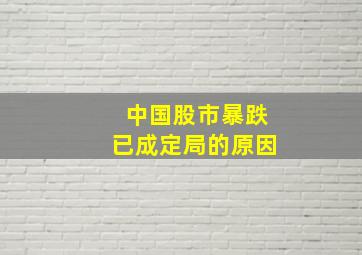 中国股市暴跌
已成定局的原因